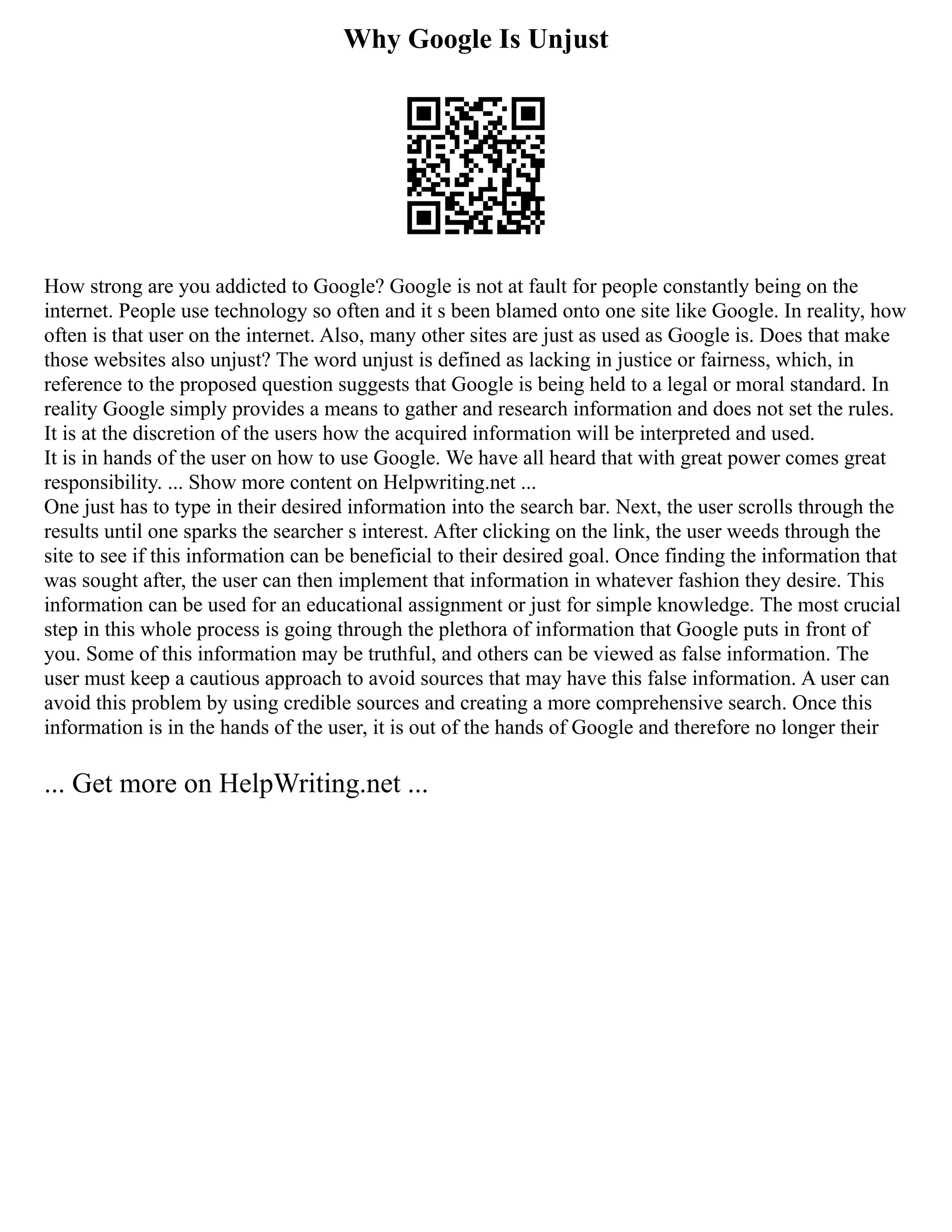 Why Google Is Unjust

How strong are you addicted to Google? Google is not at fault for people constantly being on the internet. People use technology so often and it s been blamed onto one site like Google. In reality, how often is that user on the internet. Also, many other sites are just as used as Google is. Does that make those websites also unjust? The word unjust is defined as lacking in justice or fairness, which, in reference to the proposed question suggests that Google is being held to a legal or moral standard. In reality Google simply provides a means to gather and research information and does not set the rules. It is at the discretion of the users how the acquired information will be interpreted and used.
It is in hands of the user on how to use Google. We have all heard that with great power comes great responsibility. ... Show more content on Helpwriting.net ...
One just has to type in their desired information into the search bar. Next, the user scrolls through the results until one sparks the searcher s interest. After clicking on the link, the user weeds through the site to see if this information can be beneficial to their desired goal. Once finding the information that was sought after, the user can then implement that information in whatever fashion they desire. This information can be used for an educational assignment or just for simple knowledge. The most crucial step in this whole process is going through the plethora of information that Google puts in front of you. Some of this information may be truthful, and others can be viewed as false information. The user must keep a cautious approach to avoid sources that may have this false information. A user can avoid this problem by using credible sources and creating a more comprehensive search. Once this information is in the hands of the user, it is out of the hands of Google and therefore no longer their

... Get more on HelpWriting.net ...